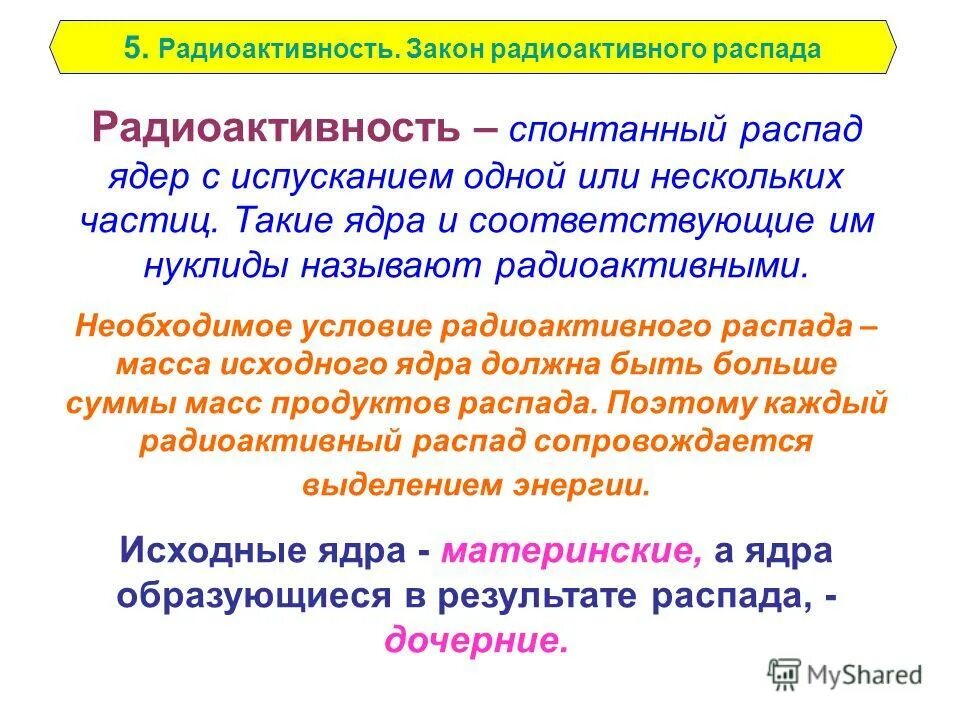 5. Радиоактивность. Закон радиоактивного распада

Радиоактивность – спонтанный распад ядер с испусканием одной или нескольких частиц. Такие ядра и соответствующие им нуклиды называют радиоактивными.

Необходимое условие радиоактивного распада – масса исходного ядра должна быть больше суммы масс продуктов распада. Поэтому каждый радиоактивный распад сопровождается выделением энергии.

Исходные ядра - материнские, а ядра образующиеся в результате распада, - дочерние.

MyShared